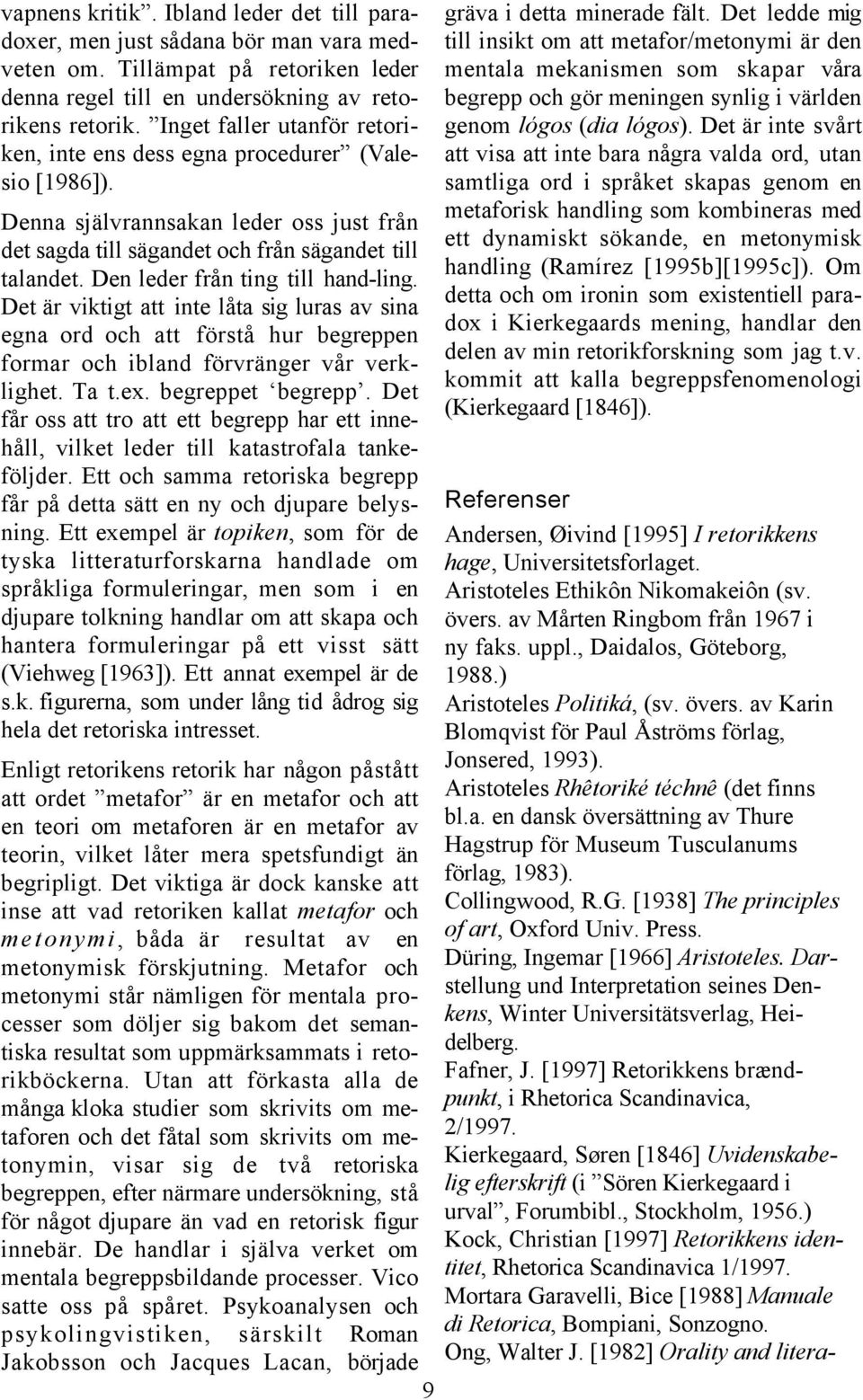 vapnens kritik”. Ibland leder det till paradoxer, men just sådana bör man vara medveten om. Tillämpat på retoriken leder denna regel till en undersökning av retorikens retorik. ”Inget faller utanför retoriken, inte ens dess egna procedurer” (Valesio [1986]).

Denna självrannsakan leder oss just från det sagda till sägandet och från sägandet till talandet. Den leder från ting till hand-ling. Det är viktigt att inte låta sig luras av sina egna ord och att förstå hur begreppen formar och ibland förvränger vår verklighet. Ta t.ex. begreppet ‘begrepp’. Det får oss att tro att ett begrepp har ett innehåll, vilket leder till katastrofala tankeföljder. Ett och samma retoriska begrepp får på detta sätt en ny och djupare belysning. Ett exempel är topiken, som för de tyska litteraturforskarna handlade om språkliga formuleringar, men som i en djupare tolkning handlar om att skapa och hantera formuleringar på ett visst sätt (Viehweg [1963]). Ett annat exempel är de s.k. figurerna, som under lång tid ådrog sig hela det retoriska intresset.

Enligt retorikens retorik har någon påstått att ordet ”metafor” är en metafor och att en teori om metaforen är en metafor av teorin, vilket låter mera spetsfundigt än begripligt. Det viktiga är dock kanske att inse att vad retoriken kallat metafor och metonymi, båda är resultat av en metonymisk förskjutning. Metafor och metonymi står nämligen för mentala processer som döljer sig bakom det semantiska resultat som uppmärksammats i retorikböckerna. Utan att förkasta alla de många kloka studier som skrivits om metaforen och det fåtal som skrivits om metonymin, visar sig de två retoriska begreppen, efter närmare undersökning, stå för något djupare än vad en retorisk figur innebär. De handlar i själva verket om mentala begreppsbildande processer. Vico satte oss på spåret. Psykoanalysen och psykolingvistiken, särskilt Roman Jakobsson och Jacques Lacan, började

gräva i detta minerade fält. Det ledde mig till insikt om att metafor/metonymi är den mentala mekanismen som skapar våra begrepp och gör meningen synlig i världen genom lógos (dia lógos). Det är inte svårt att visa att inte bara några valda ord, utan samtliga ord i språket skapas genom en metaforisk handling som kombineras med ett dynamiskt sökande, en metonymisk handling (Ramírez [1995b][1995c]). Om detta och om ironin som existentiell paradox i Kierkegaards mening, handlar den delen av min retorikforskning som jag t.v. kommit att kalla begreppsfenomenologi (Kierkegaard [1846]).

Referenser

Andersen, Øivind [1995] I retorikkens hage, Universitetsforlaget.

Aristoteles Ethikôn Nikomakeiôn (sv. övers. av Mårten Ringbom från 1967 i ny faks. uppl., Daidalos, Göteborg, 1988.)

Aristoteles Politiká, (sv. övers. av Karin Blomqvist för Paul Åströms förlag, Jonsered, 1993).

Aristoteles Rhêtoriké téchnê (det finns bl.a. en dansk översättning av Thure Hagstrup för Museum Tusculanums förlag, 1983).

Collingwood, R.G. [1938] The principles of art, Oxford Univ. Press.

Düring, Ingemar [1966] Aristoteles. Darstellung und Interpretation seines Denkens, Winter Universitätsverlag, Heidelberg.

Fafner, J. [1997] Retorikkens brændpunkt, i Rhetorica Scandinavica, 2/1997.

Kierkegaard, Søren [1846] Uvidenskabelig efterskrift (i ”Sören Kierkegaard i urval”, Forumbibl., Stockholm, 1956.)

Kock, Christian [1997] Retorikkens identitet, Rhetorica Scandinavica 1/1997.

Mortara Garavelli, Bice [1988] Manuale di Retorica, Bompiani, Sonzogno.

Ong, Walter J. [1982] Orality and litera-

9